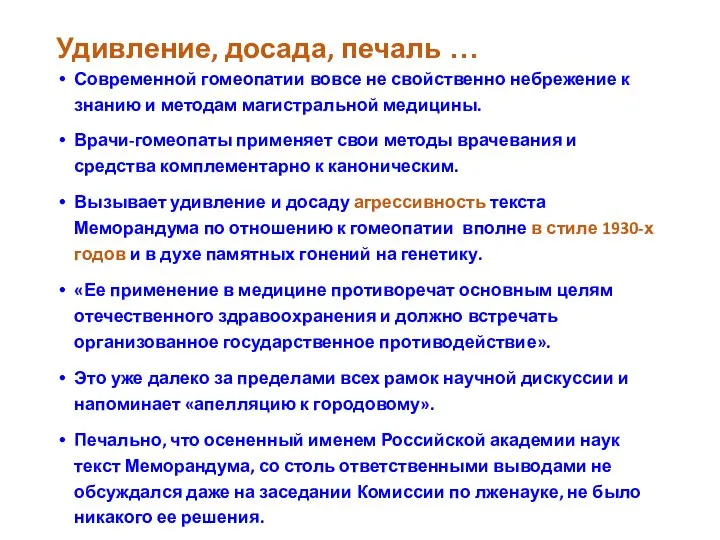 Удивление, досада, печаль …

• Современной гомеопатии вовсе не свойственно небрежение к знанию и методам магистральной медицины.

• Врачи-гомеопаты применяет свои методы врачевания и средства комплементарно к каноническим.

• Вызывает удивление и досаду агрессивность текста Меморандума по отношению к гомеопатии вполне в стиле 1930-х годов и в духе памятных гонений на генетику.

• «Ее применение в медицине противоречат основным целям отечественного здравоохранения и должно встречать организованное государственное противодействие».

• Это уже далеко за пределами всех рамок научной дискуссии и напоминает «апелляцию к городовому».

• Печально, что осененный именем Российской академии наук текст Меморандума, со столь ответственными выводами не обсуждался даже на заседании Комиссии по лженауке, не было никакого ее решения.